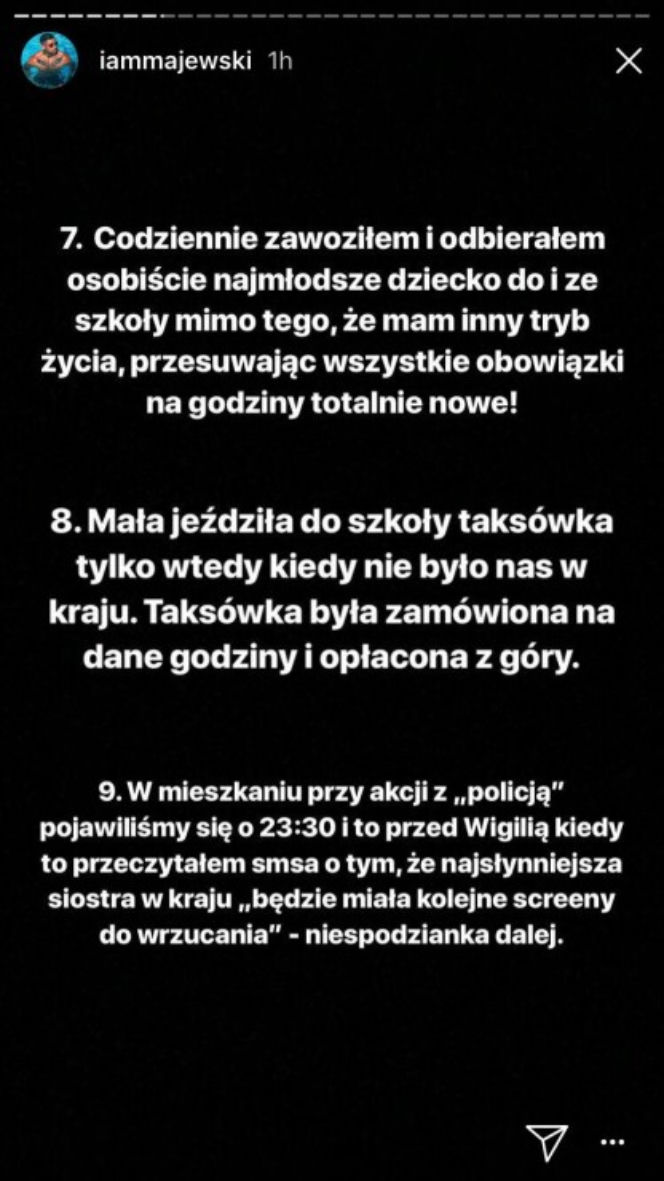 iammajewski 1h

7. Codziennie zawoziłem i odbierałem osobiście najmłodsze dziecko do i ze szkoły mimo tego, że mam inny tryb życia, przesuwając wszystkie obowiązki na godziny totalnie nowe!

8. Mała jeździła do szkoły taksówka tylko wtedy kiedy nie było nas w kraju. Taksówka była zamówiona na dane godziny i opłacona z góry.

9. W mieszkaniu przy akcji z „policją" pojawiliśmy się o 23:30 i to przed Wigilią kiedy to przeczytałem smsa o tym, że najsłynniejsza siostra w kraju „będzie miała kolejne screeny do wrzucania" - niespodzianka dalej.